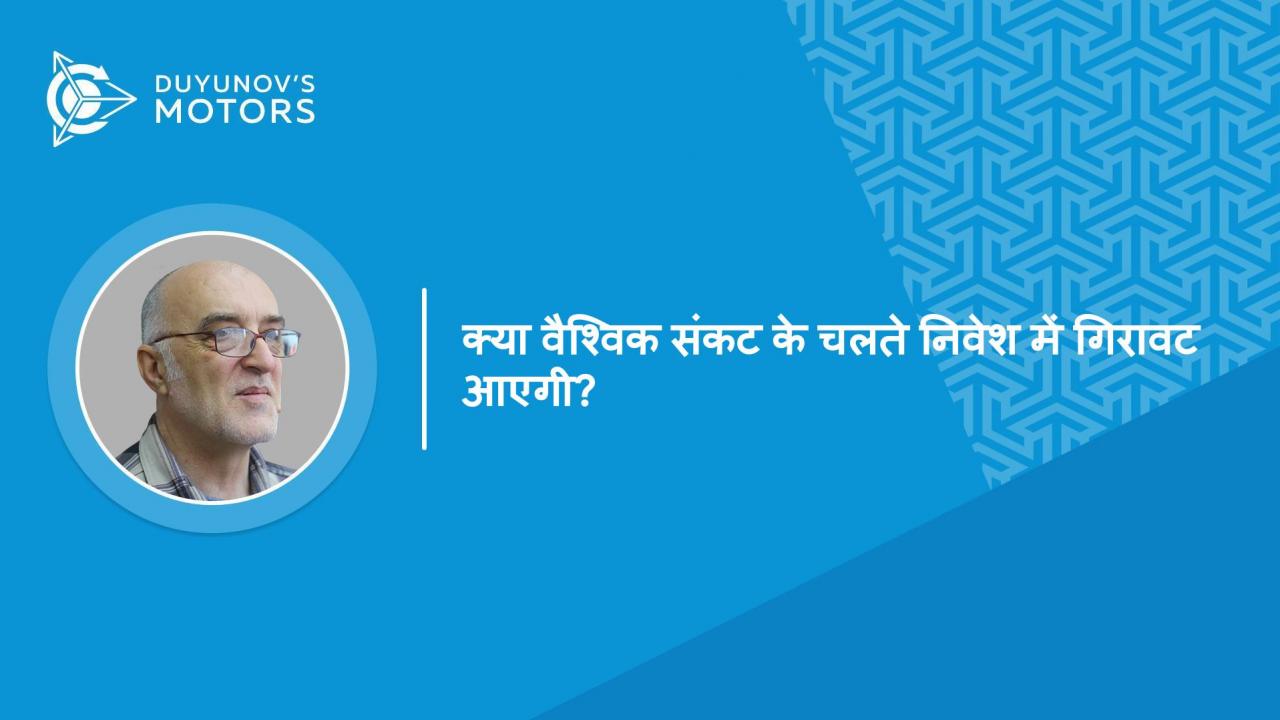 DUYUNOV'S
MOTORS

क्या वैश्विक संकट के चलते निवेश में गिरावट आएगी?